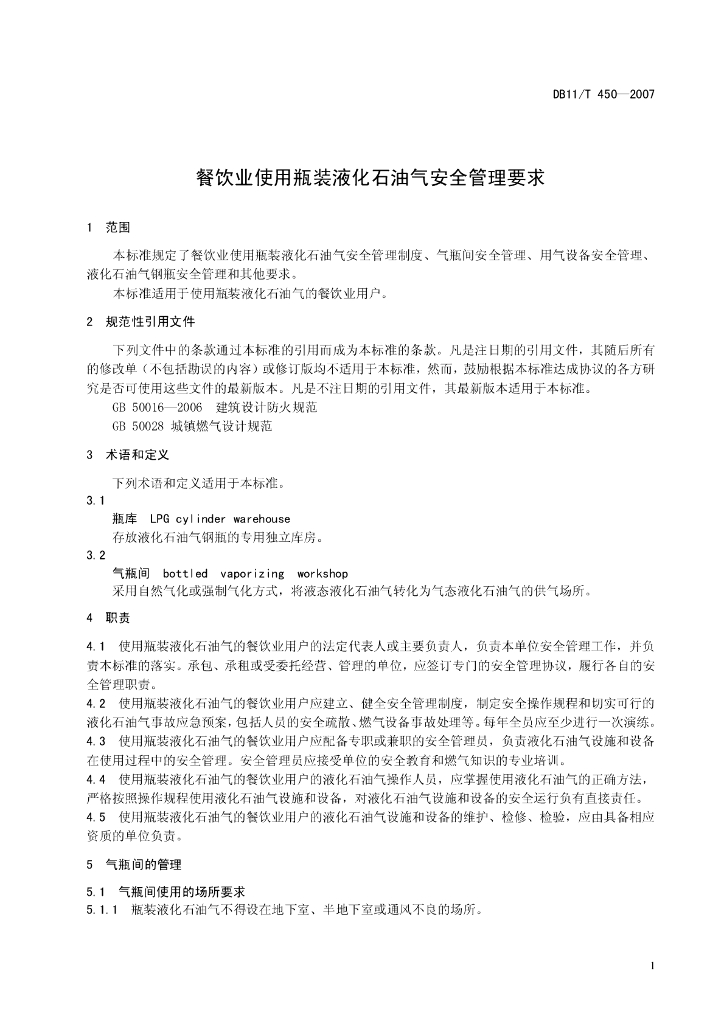 DB11/T 450—2007

餐饮业使用瓶装液化石油气安全管理要求

1 范围

本标准规定了餐饮业使用瓶装液化石油气安全管理制度、气瓶间安全管理、用气设备安全管理、液化石油气钢瓶安全管理和其他要求。

本标准适用于使用瓶装液化石油气的餐饮业用户。

2 规范性引用文件

下列文件中的条款通过本标准的引用而成为本标准的条款。凡是注日期的引用文件，其随后所有的修改单（不包括勘误的内容）或修订版均不适用于本标准，然而，鼓励根据本标准达成协议的各方研究是否可使用这些文件的最新版本。凡是不注日期的引用文件，其最新版本适用于本标准。

GB 50016—2006 建筑设计防火规范

GB 50028 城镇燃气设计规范

3 术语和定义

下列术语和定义适用于本标准。

3.1

瓶库 LPG cylinder warehouse

存放液化石油气钢瓶的专用独立库房。

3.2

气瓶间 bottled vaporizing workshop

采用自然气化或强制气化方式，将液态液化石油气转化为气态液化石油气的供气场所。

4 职责

4.1 使用瓶装液化石油气的餐饮业用户的法定代表人或主要负责人，负责本单位安全管理工作，并负责本标准的落实。承包、承租或受委托经营、管理的单位，应签订专门的安全管理协议，履行各自的安全管理职责。

4.2 使用瓶装液化石油气的餐饮业用户应建立、健全安全管理制度，制定安全操作规程和切实可行的液化石油气事故应急预案，包括人员的安全疏散、燃气设备事故处理等。每年全员应至少进行一次演练。

4.3 使用瓶装液化石油气的餐饮业用户应配备专职或兼职的安全管理员，负责液化石油气设施和设备在使用过程中的安全管理。安全管理员应接受单位的安全教育和燃气知识的专业培训。

4.4 使用瓶装液化石油气的餐饮业用户的液化石油气操作人员，应掌握使用液化石油气的正确方法，严格按照操作规程使用液化石油气设施和设备，对液化石油气设施和设备的安全运行负有直接责任。

4.5 使用瓶装液化石油气的餐饮业用户的液化石油气设施和设备的维护、检修、检验，应由具备相应资质的单位负责。

5 气瓶间的管理

5.1 气瓶间使用的场所要求

5.1.1 瓶装液化石油气不得设在地下室、半地下室或通风不良的场所。

1